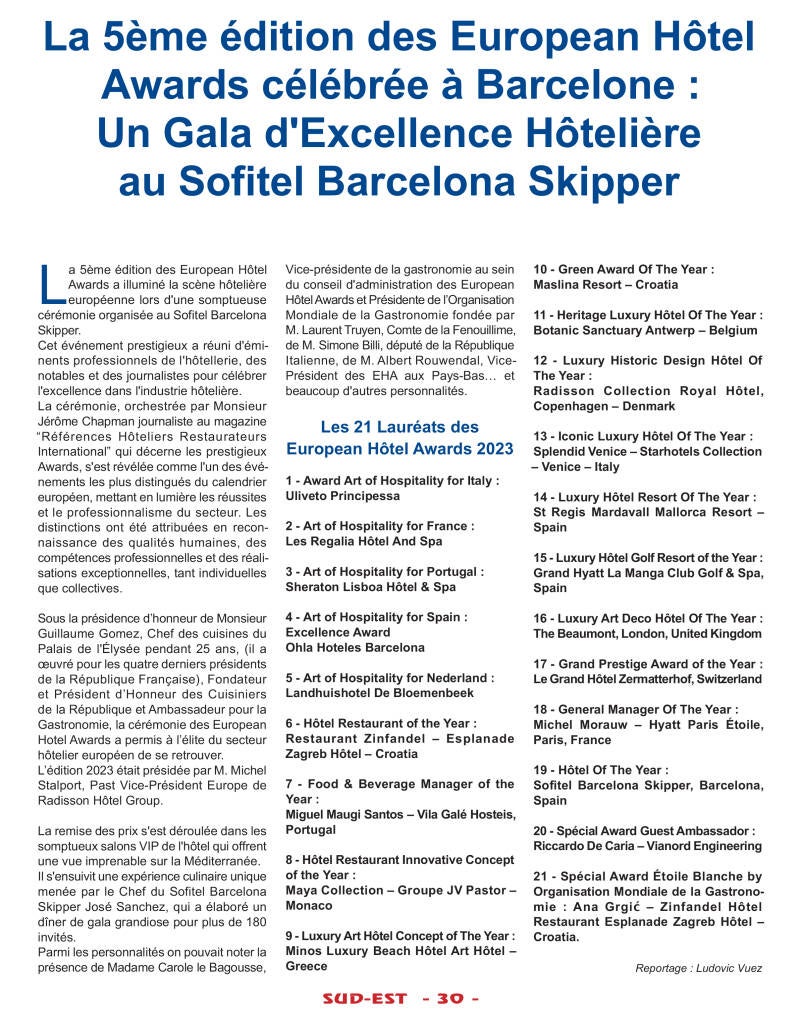 La 5ème édition des European Hôtel Awards célébrée à Barcelone : Un Gala d'Excellence Hôtelière au Sofitel Barcelona Skipper

La 5ème édition des European Hôtel Awards a illuminé la scène hôtelière européenne lors d'une somptueuse cérémonie organisée au Sofitel Barcelona Skipper.
Cet événement prestigieux a réuni d'éminents professionnels de l'hôtellerie, des notables et des journalistes pour célébrer l'excellence dans l'industrie hôtelière.
La cérémonie, orchestrée par Monsieur Jérôme Chapman journaliste au magazine "Références Hôteliers Restaurateurs International" qui décerne les prestigieux Awards, s'est révélée comme l'un des événements les plus distingués du calendrier européen, mettant en lumière les réussites et le professionnalisme du secteur. Les distinctions ont été attribuées en reconnaissance des qualités humaines, des compétences professionnelles et des réalisations exceptionnelles, tant individuelles que collectives.

Sous la présidence d'honneur de Monsieur Guillaume Gomez, Chef des cuisines du Palais de l'Élysée pendant 25 ans, (il a œuvré pour les quatre derniers présidents de la République Française), Fondateur et Président d'Honneur des Cuisiniers de la République et Ambassadeur pour la Gastronomie, la cérémonie des European Hotel Awards a permis à l'élite du secteur hôtelier européen de se retrouver.
L'édition 2023 était présidée par M. Michel Stalport, Past Vice-Président Europe de Radisson Hôtel Group.

La remise des prix s'est déroulée dans les somptueux salons VIP de l'hôtel qui offrent une vue imprenable sur la Méditerranée.
Il s'ensuivit une expérience culinaire unique menée par le Chef du Sofitel Barcelona Skipper José Sanchez, qui a élaboré un dîner de gala grandiose pour plus de 180 invités.
Parmi les personnalités on pouvait noter la présence de Madame Carole le Bagousse, Vice-présidente de la gastronomie au sein du conseil d'administration des European Hôtel Awards et Présidente de l'Organisation Mondiale de la Gastronomie fondée par M. Laurent Truyen, Comte de la Fenouillime, de M. Simone Billi, député de la République Italienne, de M. Albert Rouwendal, Vice-Président des EHA aux Pays-Bas... et beaucoup d'autres personnalités.

Les 21 Lauréats des European Hôtel Awards 2023

1 - Award Art of Hospitality for Italy :
Uliveto Principessa

2 - Art of Hospitality for France :
Les Regalia Hôtel And Spa

3 - Art of Hospitality for Portugal :
Sheraton Lisboa Hôtel & Spa

4 - Art of Hospitality for Spain :
Excellence Award
Ohla Hoteles Barcelona

5 - Art of Hospitality for Nederland :
Landhuishotel De Bloemenbeek

6 - Hôtel Restaurant of the Year :
Restaurant Zinfandel – Esplanade Zagreb Hôtel – Croatia

7 - Food & Beverage Manager of the Year :
Miguel Maugi Santos – Vila Galé Hosteis, Portugal

8 - Hôtel Restaurant Innovative Concept of the Year :
Maya Collection – Groupe JV Pastor – Monaco

9 - Luxury Art Hôtel Concept of The Year :
Minos Luxury Beach Hôtel Art Hôtel – Greece

10 - Green Award Of The Year :
Maslina Resort – Croatia

11 - Heritage Luxury Hôtel Of The Year :
Botanic Sanctuary Antwerp – Belgium

12 - Luxury Historic Design Hôtel Of The Year :
Radisson Collection Royal Hôtel, Copenhagen – Denmark

13 - Iconic Luxury Hôtel Of The Year :
Splendid Venice – Starhotels Collection – Venice – Italy

14 - Luxury Hôtel Resort Of The Year :
St Regis Mardavall Mallorca Resort – Spain

15 - Luxury Hôtel Golf Resort of the Year :
Grand Hyatt La Manga Club Golf & Spa, Spain

16 - Luxury Art Deco Hôtel Of The Year :
The Beaumont, London, United Kingdom

17 - Grand Prestige Award of the Year :
Le Grand Hôtel Zermatterhof, Switzerland

18 - General Manager Of The Year :
Michel Morauw – Hyatt Paris Étoile, Paris, France

19 - Hôtel Of The Year :
Sofitel Barcelona Skipper, Barcelona, Spain

20 - Spécial Award Guest Ambassador :
Riccardo De Caria – Vianord Engineering

21 - Spécial Award Étoile Blanche by Organisation Mondiale de la Gastronomie : Ana Grgić – Zinfandel Hôtel Restaurant Esplanade Zagreb Hôtel – Croatia.

Reportage : Ludovic Vuez

SUD-EST - 30 -